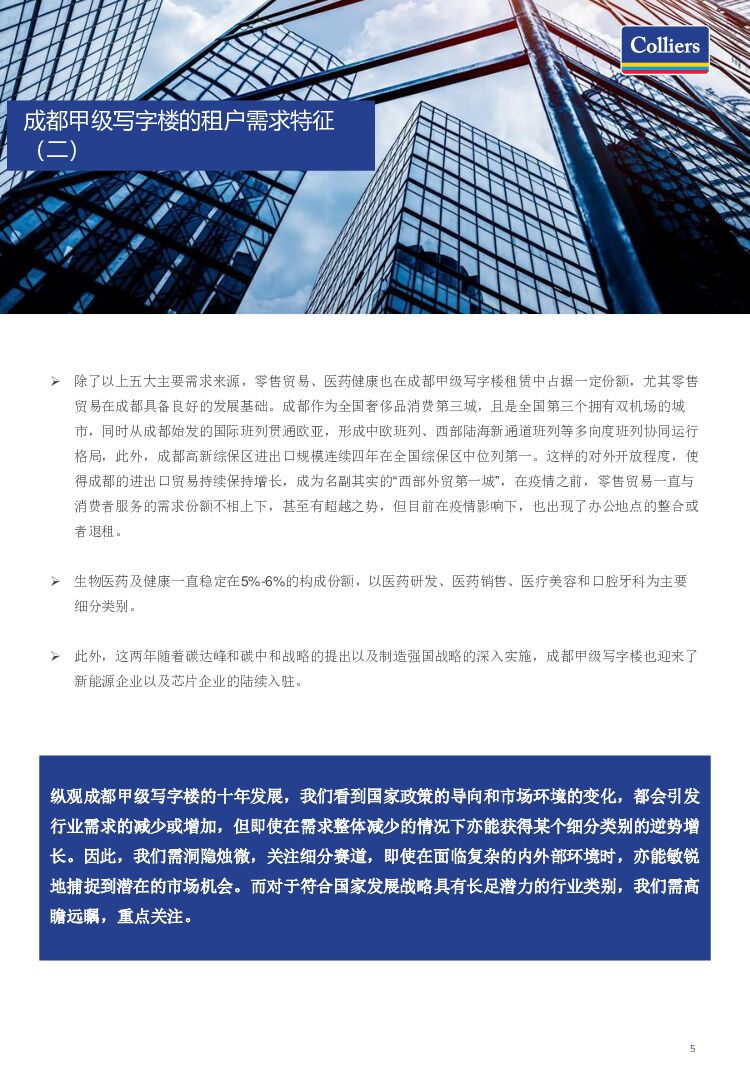 Colliers

成都甲级写字楼的租户需求特征（二）

➢ 除了以上五大主要需求来源，零售贸易、医药健康也在成都甲级写字楼租赁中占据一定份额，尤其零售贸易在成都具备良好的发展基础。成都作为全国奢侈品消费第三城，且是全国第三个拥有双机场的城市，同时从成都始发的国际班列贯通欧亚，形成中欧班列、西部陆海新通道班列等多向度班列协同运行格局，此外，成都高新综保区进出口规模连续四年在全国综保区中位列第一。这样的对外开放程度，使得成都的进出口贸易持续保持增长，成为名副其实的“西部外贸第一城”，在疫情之前，零售贸易一直与消费者服务的需求份额不相上下，甚至有超越之势，但目前在疫情影响下，也出现了办公地点的整合或者退租。

➢ 生物医药及健康一直稳定在5%-6%的构成份额，以医药研发、医药销售、医疗美容和口腔牙科为主要细分类别。

➢ 此外，这两年随着碳达峰和碳中和战略的提出以及制造强国战略的深入实施，成都甲级写字楼也迎来了新能源企业以及芯片企业的陆续入驻。

纵观成都甲级写字楼的十年发展，我们看到国家政策的导向和市场环境的变化，都会引发行业需求的减少或增加，但即使在需求整体减少的情况下亦能获得某个细分类别的逆势增长。因此，我们需洞隐烛微，关注细分赛道，即使在面临复杂的内外部环境时，亦能敏锐地捕捉到潜在的市场机会。而对于符合国家发展战略具有长足潜力的行业类别，我们需高瞻远瞩，重点关注。

5